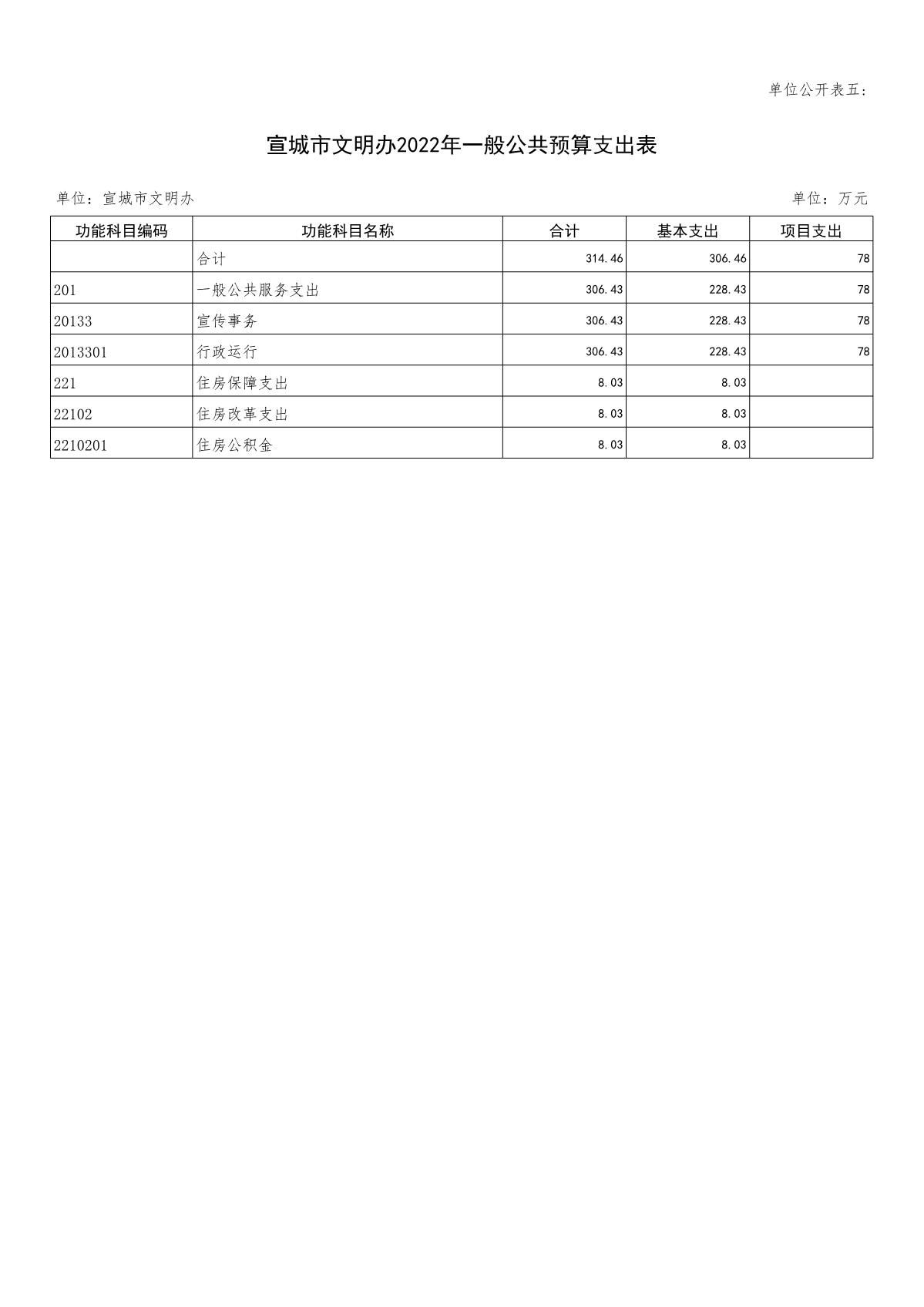 单位公开表五:

宣城市文明办2022年一般公共预算支出表

单位：宣城市文明办

单位：万元

| 功能科目编码 | 功能科目名称 | 合计 | 基本支出 | 项目支出 |
|---|---|---|---|---|
| | 合计 | 314.46 | 306.46 | 78 |
| 201 | 一般公共服务支出 | 306.43 | 228.43 | 78 |
| 20133 | 宣传事务 | 306.43 | 228.43 | 78 |
| 2013301 | 行政运行 | 306.43 | 228.43 | 78 |
| 221 | 住房保障支出 | 8.03 | 8.03 | |
| 22102 | 住房改革支出 | 8.03 | 8.03 | |
| 2210201 | 住房公积金 | 8.03 | 8.03 | |